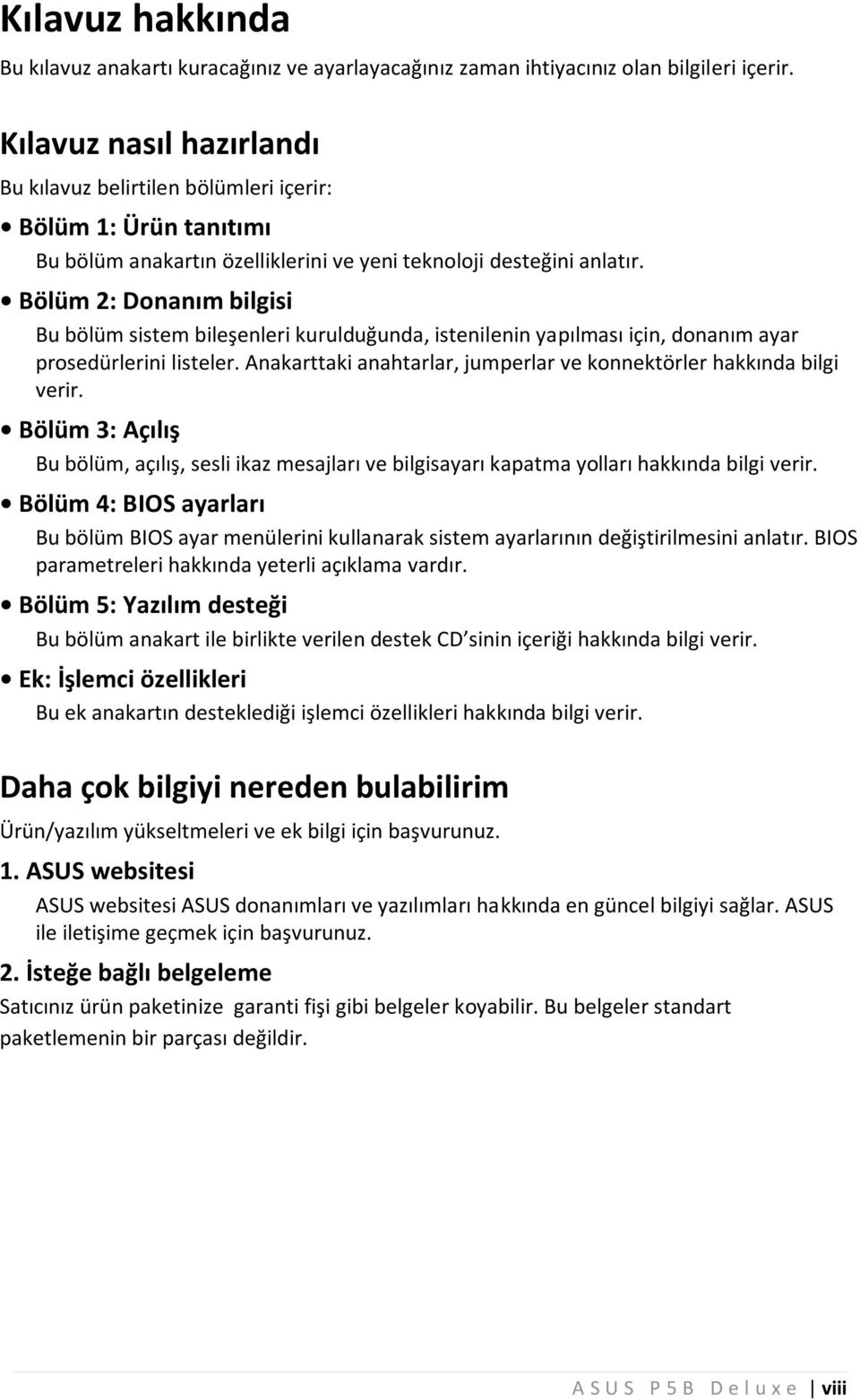 Kılavuz hakkında

Bu kılavuz anakartı kuracağınız ve ayarlayacağınız zaman ihtiyacınız olan bilgileri içerir.

Kılavuz nasıl hazırlandı

Bu kılavuz belirtilen bölümleri içerir:

• Bölüm 1: Ürün tanıtımı
Bu bölüm anakartın özelliklerini ve yeni teknoloji desteğini anlatır.

• Bölüm 2: Donanım bilgisi
Bu bölüm sistem bileşenleri kurulduğunda, istenilenin yapılması için, donanım ayar prosedürlerini listeler. Anakarttaki anahtarlar, jumperlar ve konnektörler hakkında bilgi verir.

• Bölüm 3: Açılış
Bu bölüm, açılış, sesli ikaz mesajları ve bilgisayarı kapatma yolları hakkında bilgi verir.

• Bölüm 4: BIOS ayarları
Bu bölüm BIOS ayar menülerini kullanarak sistem ayarlarının değiştirilmesini anlatır. BIOS parametreleri hakkında yeterli açıklama vardır.

• Bölüm 5: Yazılım desteği
Bu bölüm anakart ile birlikte verilen destek CD'sinin içeriği hakkında bilgi verir.

• Ek: İşlemci özellikleri
Bu ek anakartın desteklediği işlemci özellikleri hakkında bilgi verir.

Daha çok bilgiyi nereden bulabilirim

Ürün/yazılım yükseltmeleri ve ek bilgi için başvurunuz.

1. ASUS websitesi
ASUS websitesi ASUS donanımları ve yazılımları hakkında en güncel bilgiyi sağlar. ASUS ile iletişime geçmek için başvurunuz.

2. İsteğe bağlı belgeleme
Satıcınız ürün paketinize garanti fişi gibi belgeler koyabilir. Bu belgeler standart paketlemenin bir parçası değildir.

ASUS P5B Deluxe | viii